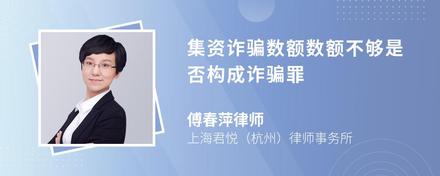 集资诈骗数额数额不够是否构成诈骗罪

傅春萍律师
上海君悦（杭州）律师事务所